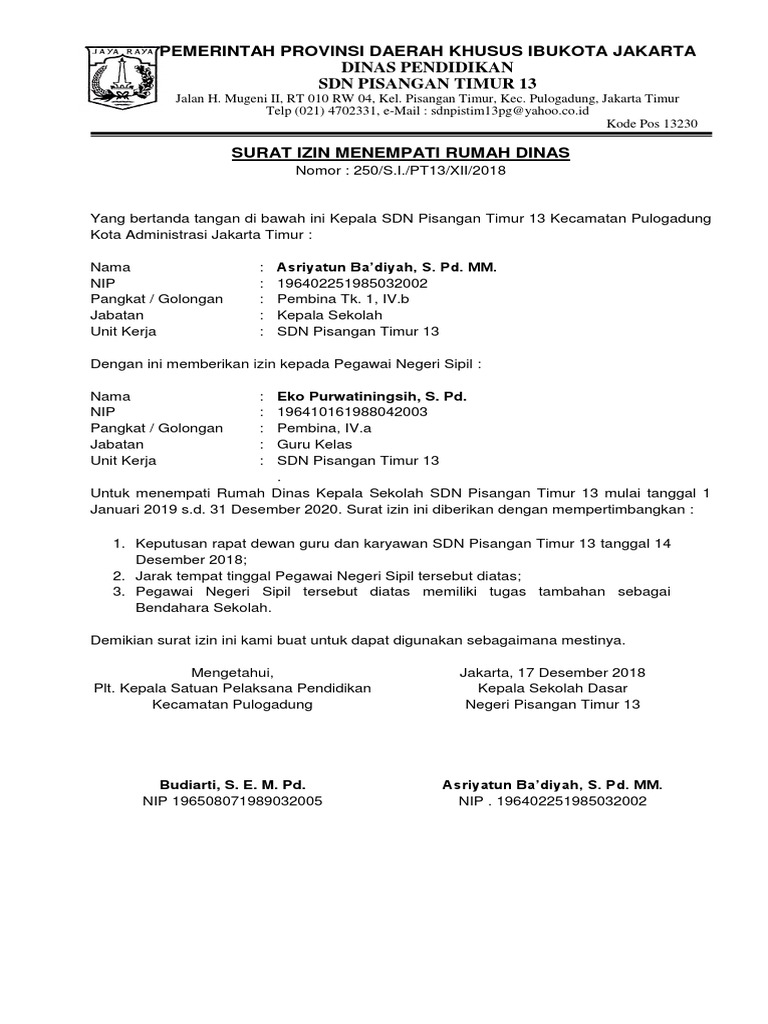 JAYA RAYA
PEMERINTAH PROVINSI DAERAH KHUSUS IBUKOTA JAKARTA
DINAS PENDIDIKAN
SDN PISANGAN TIMUR 13
Jalan H. Mugeni II, RT 010 RW 04, Kel. Pisangan Timur, Kec. Pulogadung, Jakarta Timur
Telp (021) 4702331, e-Mail : sdnpistim13pg@yahoo.co.id
Kode Pos 13230

SURAT IZIN MENEMPATI RUMAH DINAS
Nomor : 250/S.I./PT13/XII/2018

Yang bertanda tangan di bawah ini Kepala SDN Pisangan Timur 13 Kecamatan Pulogadung Kota Administrasi Jakarta Timur :

Nama : Asriyatun Ba'diyah, S. Pd. MM.
NIP : 196402251985032002
Pangkat / Golongan : Pembina Tk. 1, IV.b
Jabatan : Kepala Sekolah
Unit Kerja : SDN Pisangan Timur 13

Dengan ini memberikan izin kepada Pegawai Negeri Sipil :

Nama : Eko Purwatiningsih, S. Pd.
NIP : 196410161988042003
Pangkat / Golongan : Pembina, IV.a
Jabatan : Guru Kelas
Unit Kerja : SDN Pisangan Timur 13
.
Untuk menempati Rumah Dinas Kepala Sekolah SDN Pisangan Timur 13 mulai tanggal 1 Januari 2019 s.d. 31 Desember 2020. Surat izin ini diberikan dengan mempertimbangkan :

1. Keputusan rapat dewan guru dan karyawan SDN Pisangan Timur 13 tanggal 14 Desember 2018;
2. Jarak tempat tinggal Pegawai Negeri Sipil tersebut diatas;
3. Pegawai Negeri Sipil tersebut diatas memiliki tugas tambahan sebagai Bendahara Sekolah.

Demikian surat izin ini kami buat untuk dapat digunakan sebagaimana mestinya.

Mengetahui,
Plt. Kepala Satuan Pelaksana Pendidikan
Kecamatan Pulogadung

Budiarti, S. E. M. Pd.
NIP 196508071989032005

Jakarta, 17 Desember 2018
Kepala Sekolah Dasar
Negeri Pisangan Timur 13

Asriyatun Ba'diyah, S. Pd. MM.
NIP . 196402251985032002